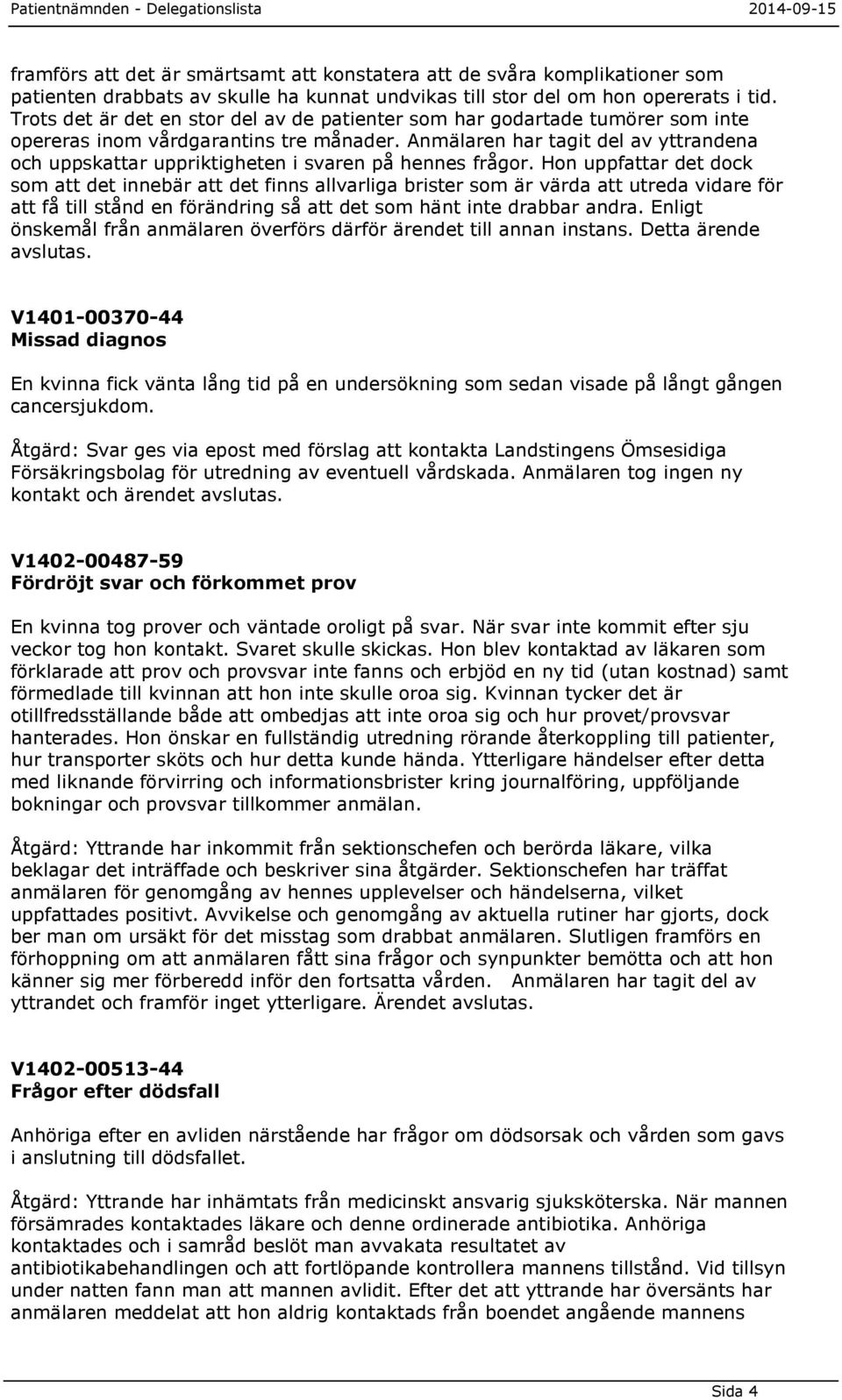 Patientnämnden - Delegationslista 2014-09-15

framförs att det är smärtsamt att konstatera att de svåra komplikationer som patienten drabbats av skulle ha kunnat undvikas till stor del om hon opererats i tid. Trots det är det en stor del av de patienter som har godartade tumörer som inte opereras inom vårdgarantins tre månader. Anmälaren har tagit del av yttrandena och uppskattar uppriktigheten i svaren på hennes frågor. Hon uppfattar det dock som att det innebär att det finns allvarliga brister som är värda att utreda vidare för att få till stånd en förändring så att det som hänt inte drabbar andra. Enligt önskemål från anmälaren överförs därför ärendet till annan instans. Detta ärende avslutas.

V1401-00370-44
Missad diagnos

En kvinna fick vänta lång tid på en undersökning som sedan visade på långt gången cancersjukdom.

Åtgärd: Svar ges via epost med förslag att kontakta Landstingens Ömsesidiga Försäkringsbolag för utredning av eventuell vårdskada. Anmälaren tog ingen ny kontakt och ärendet avslutas.

V1402-00487-59
Fördröjt svar och förkommet prov

En kvinna tog prover och väntade oroligt på svar. När svar inte kommit efter sju veckor tog hon kontakt. Svaret skulle skickas. Hon blev kontaktad av läkaren som förklarade att prov och provsvar inte fanns och erbjöd en ny tid (utan kostnad) samt förmedlade till kvinnan att hon inte skulle oroa sig. Kvinnan tycker det är otillfredsställande både att ombedjas att inte oroa sig och hur provet/provsvar hanterades. Hon önskar en fullständig utredning rörande återkoppling till patienter, hur transporter sköts och hur detta kunde hända. Ytterligare händelser efter detta med liknande förvirring och informationsbrister kring journalföring, uppföljande bokningar och provsvar tillkommer anmälan.

Åtgärd: Yttrande har inkommit från sektionschefen och berörda läkare, vilka beklagar det inträffade och beskriver sina åtgärder. Sektionschefen har träffat anmälaren för genomgång av hennes upplevelser och händelserna, vilket uppfattades positivt. Avvikelse och genomgång av aktuella rutiner har gjorts, dock ber man om ursäkt för det misstag som drabbat anmälaren. Slutligen framförs en förhoppning om att anmälaren fått sina frågor och synpunkter bemötta och att hon känner sig mer förberedd inför den fortsatta vården. Anmälaren har tagit del av yttrandet och framför inget ytterligare. Ärendet avslutas.

V1402-00513-44
Frågor efter dödsfall

Anhöriga efter en avliden närstående har frågor om dödsorsak och vården som gavs i anslutning till dödsfallet.

Åtgärd: Yttrande har inhämtats från medicinskt ansvarig sjuksköterska. När mannen försämrades kontaktades läkare och denne ordinerade antibiotika. Anhöriga kontaktades och i samråd beslöt man avvakata resultatet av antibiotikabehandlingen och att fortlöpande kontrollera mannens tillstånd. Vid tillsyn under natten fann man att mannen avlidit. Efter det att yttrande har översänts har anmälaren meddelat att hon aldrig kontaktads från boendet angående mannens

Sida 4